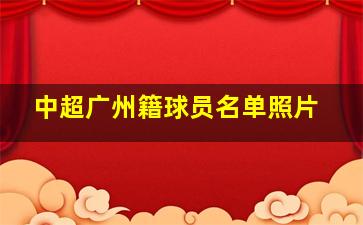 中超广州籍球员名单照片